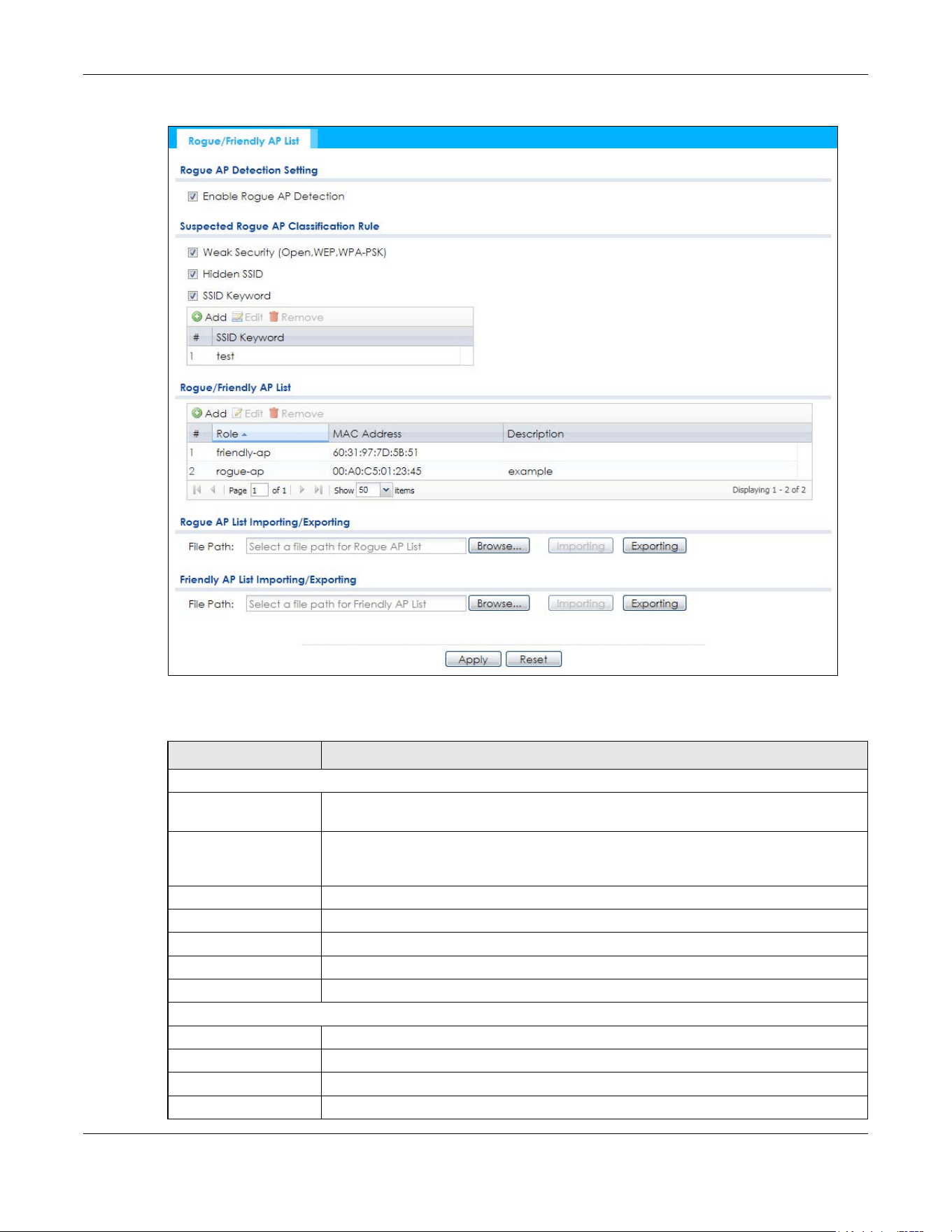 Rogue/Friendly AP List

Rogue AP Detection Setting

Enable Rogue AP Detection

Suspected Rogue AP Classification Rule

Weak Security (Open,WEP,WPA-PSK)

Hidden SSID

SSID Keyword

Add Edit Remove

| # | SSID Keyword |
|---|---|
| 1 | test |

Rogue/Friendly AP List

Add Edit Remove

| # | Role | MAC Address | Description |
|---|---|---|---|
| 1 | friendly-ap | 60:31:97:7D:5B:51 | |
| 2 | rogue-ap | 00:A0:C5:01:23:45 | example |

Page 1 of 1 Show 50 items Displaying 1 - 2 of 2

Rogue AP List Importing/Exporting

File Path: Select a file path for Rogue AP List Browse... Importing Exporting

Friendly AP List Importing/Exporting

File Path: Select a file path for Friendly AP List Browse... Importing Exporting

Apply Reset